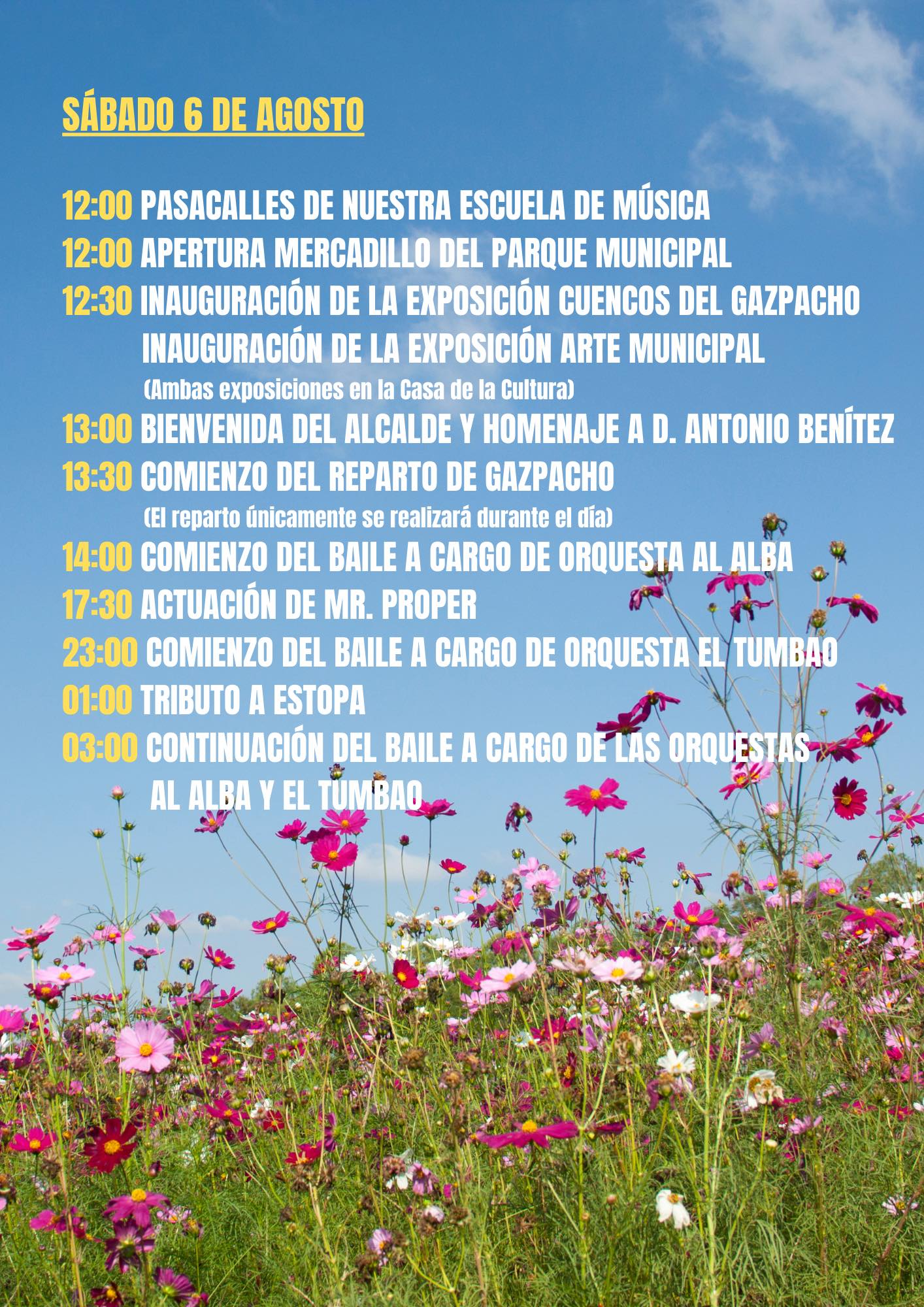 SÁBADO 6 DE AGOSTO

12:00 PASACALLES DE NUESTRA ESCUELA DE MÚSICA
12:00 APERTURA MERCADILLO DEL PARQUE MUNICIPAL
12:30 INAUGURACIÓN DE LA EXPOSICIÓN CUENCOS DEL GAZPACHO
INAUGURACIÓN DE LA EXPOSICIÓN ARTE MUNICIPAL
(Ambas exposiciones en la Casa de la Cultura)
13:00 BIENVENIDA DEL ALCALDE Y HOMENAJE A D. ANTONIO BENÍTEZ
13:30 COMIENZO DEL REPARTO DE GAZPACHO
(El reparto únicamente se realizará durante el día)
14:00 COMIENZO DEL BAILE A CARGO DE ORQUESTA AL ALBA
17:30 ACTUACIÓN DE MR. PROPER
23:00 COMIENZO DEL BAILE A CARGO DE ORQUESTA EL TUMBAO
01:00 TRIBUTO A ESTOPA
03:00 CONTINUACIÓN DEL BAILE A CARGO DE LAS ORQUESTAS AL ALBA Y EL TUMBAO